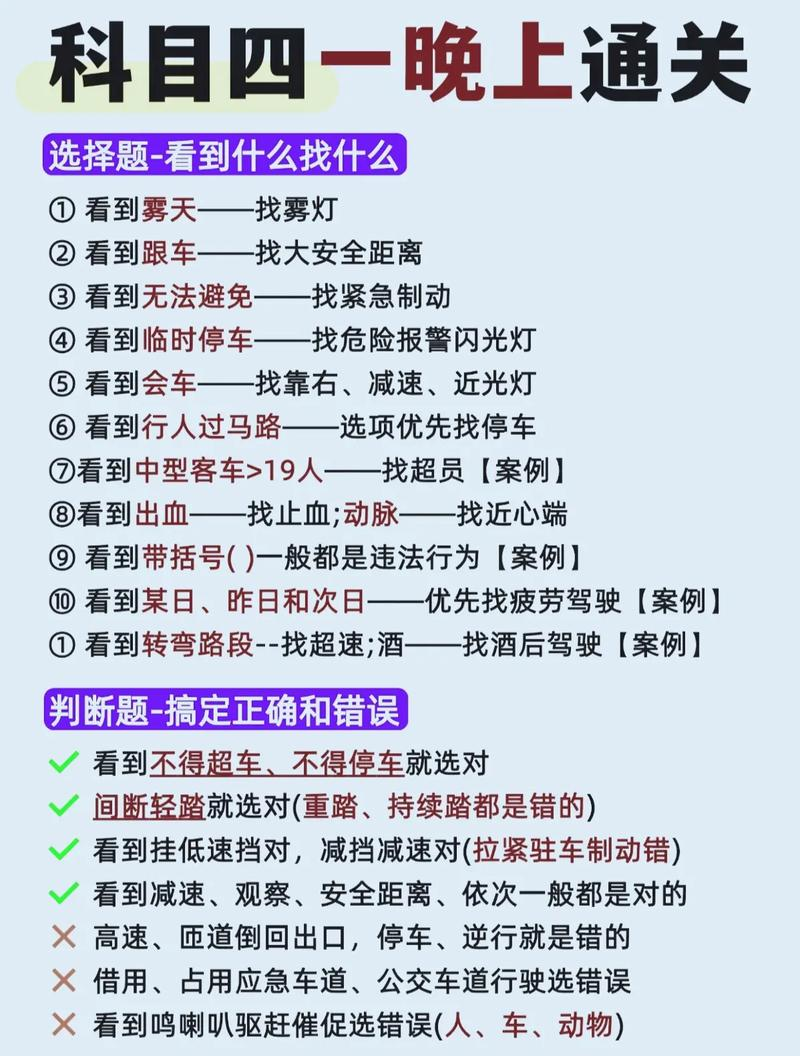 科目四一晚上通关

选择题-看到什么找什么

① 看到雾天——找雾灯
② 看到跟车——找大安全距离
③ 看到无法避免——找紧急制动
④ 看到临时停车——找危险报警闪光灯
⑤ 看到会车——找靠右、减速、近光灯
⑥ 看到行人过马路——选项优先找停车
⑦看到中型客车>19人——找超员【案例】
⑧看到出血——找止血;动脉——找近心端
⑨ 看到带括号( )一般都是违法行为【案例】
⑩ 看到某日、昨日和次日——优先找疲劳驾驶【案例】
① 看到转弯路段--找超速;酒——找酒后驾驶【案例】

判断题-搞定正确和错误

✓ 看到不得超车、不得停车就选对
✓ 间断轻踏就选对(重踏、持续踏都是错的)
✓ 看到挂低速挡对，减挡减速对(拉紧驻车制动错)
✓ 看到减速、观察、安全距离、依次一般都是对的
✕ 高速、匝道倒回出口，停车、逆行就是错的
✕ 借用、占用应急车道、公交车道行驶选错误
✕ 看到鸣喇叭驱赶催促选错误(人、车、动物)